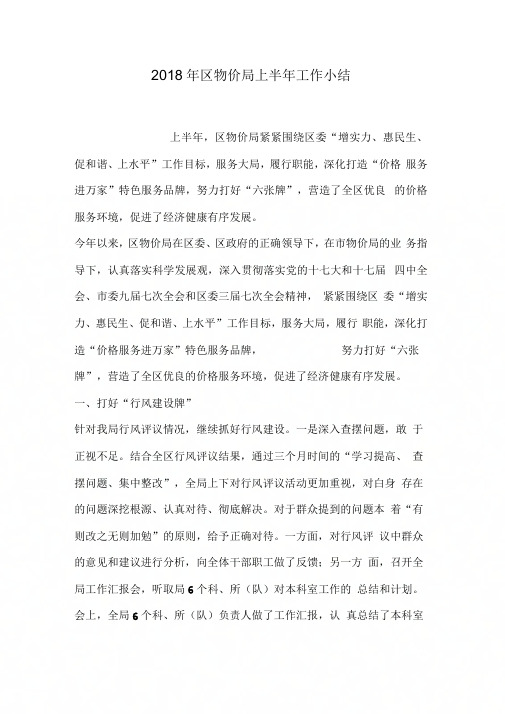 2018年区物价局上半年工作小结

上半年，区物价局紧紧围绕区委“增实力、惠民生、促和谐、上水平”工作目标，服务大局，履行职能，深化打造“价格 服务进万家”特色服务品牌，努力打好“六张牌”，营造了全区优良 的价格服务环境，促进了经济健康有序发展。

今年以来，区物价局在区委、区政府的正确领导下，在市物价局的业 务指导下，认真落实科学发展观，深入贯彻落实党的十七大和十七届 四中全会、市委九届七次全会和区委三届七次全会精神， 紧紧围绕区 委“增实力、惠民生、促和谐、上水平”工作目标，服务大局，履行 职能，深化打造“价格服务进万家”特色服务品牌， 努力打好“六张牌”，营造了全区优良的价格服务环境，促进了经济健康有序发展。

一、打好“行风建设牌”

针对我局行风评议情况，继续抓好行风建设。一是深入查摆问题，敢 于正视不足。结合全区行风评议结果，通过三个月时间的“学习提高、 查摆问题、集中整改”，全局上下对行风评议活动更加重视，对自身 存在的问题深挖根源、认真对待、彻底解决。对于群众提到的问题本 着“有则改之无则加勉”的原则，给予正确对待。一方面，对行风评 议中群众的意见和建议进行分析，向全体干部职工做了反馈；另一方 面，召开全局工作汇报会，听取局6个科、所（队）对本科室工作的 总结和计划。会上，全局6个科、所（队）负责人做了工作汇报，认 真总结了本科室